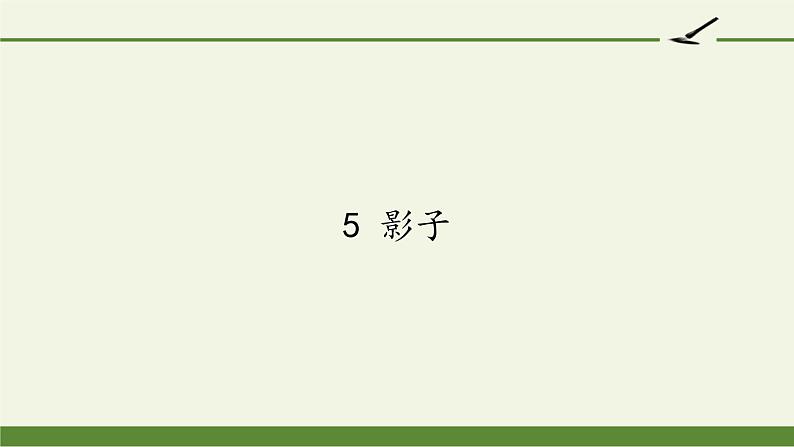 5 影子